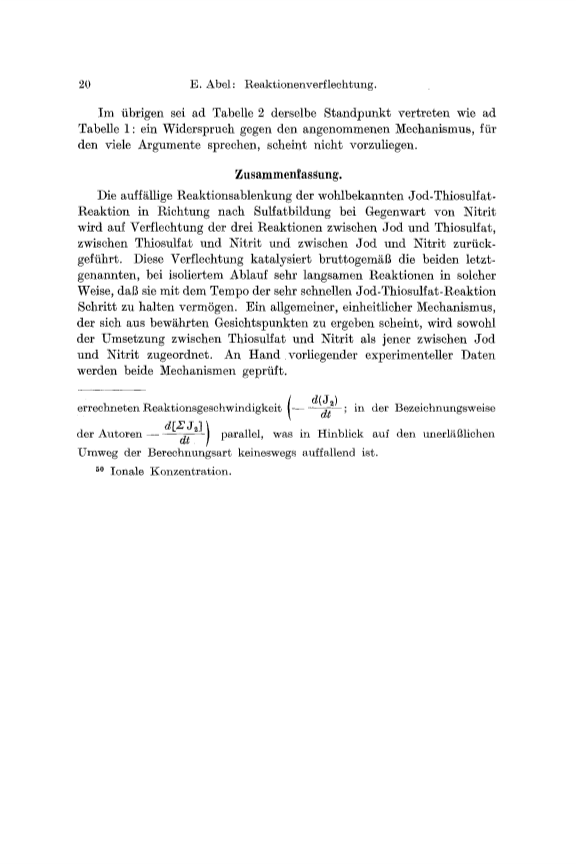 20 E. Abel: Reaktionenverflechtung.

Im übrigen sei ad Tabelle 2 derselbe Standpunkt vertreten wie ad Tabelle 1: ein Widerspruch gegen den angenommenen Mechanismus, für den viele Argumente sprechen, scheint nicht vorzuliegen.

Zusammenfassung.

Die auffällige Reaktionsablenkung der wohlbekannten Jod-Thiosulfat-Reaktion in Richtung nach Sulfatbildung bei Gegenwart von Nitrit wird auf Verflechtung der drei Reaktionen zwischen Jod und Thiosulfat, zwischen Thiosulfat und Nitrit und zwischen Jod und Nitrit zurückgeführt. Diese Verflechtung katalysiert bruttogemäß die beiden letztgenannten, bei isoliertem Ablauf sehr langsamen Reaktionen in solcher Weise, daß sie mit dem Tempo der sehr schnellen Jod-Thiosulfat-Reaktion Schritt zu halten vermögen. Ein allgemeiner, einheitlicher Mechanismus, der sich aus bewährten Gesichtspunkten zu ergeben scheint, wird sowohl der Umsetzung zwischen Thiosulfat und Nitrit als jener zwischen Jod und Nitrit zugeordnet. An Hand vorliegender experimenteller Daten werden beide Mechanismen geprüft.

errechneten Reaktionsgeschwindigkeit $\left(-\frac{d(J_2)}{dt}\right.$; in der Bezeichnungsweise der Autoren $\left.-\frac{d[\Sigma J_2]}{dt}\right)$ parallel, was in Hinblick auf den unerläßlichen Umweg der Berechnungsart keineswegs auffallend ist.

$^{50}$ Ionale Konzentration.